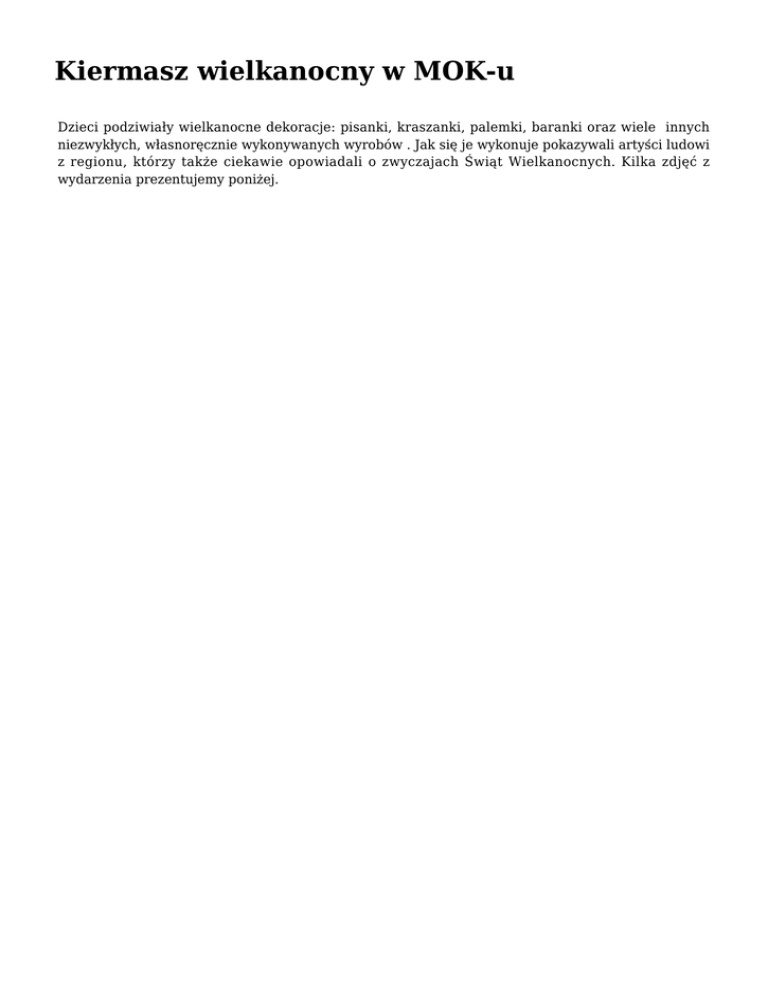 Kiermasz wielkanocny w MOK-u

Dzieci podziwiały wielkanocne dekoracje: pisanki, kraszanki, palemki, baranki oraz wiele innych niezwykłych, własnoręcznie wykonywanych wyrobów . Jak się je wykonuje pokazywali artyści ludowi z regionu, którzy także ciekawie opowiadali o zwyczajach Świąt Wielkanocnych. Kilka zdjęć z wydarzenia prezentujemy poniżej.